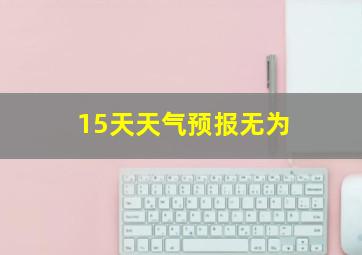 15天天气预报无为